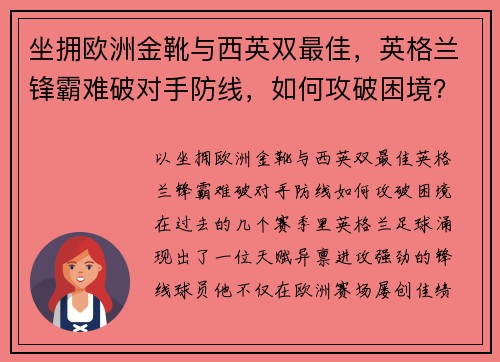 坐拥欧洲金靴与西英双最佳，英格兰锋霸难破对手防线，如何攻破困境？

以坐拥欧洲金靴与西英双最佳英格兰锋霸难破对手防线如何攻破困境在过去的几个赛季里英格兰足球涌现出了一位天赋异禀进攻强劲的锋线球员他不仅在欧洲赛场屡创佳绩